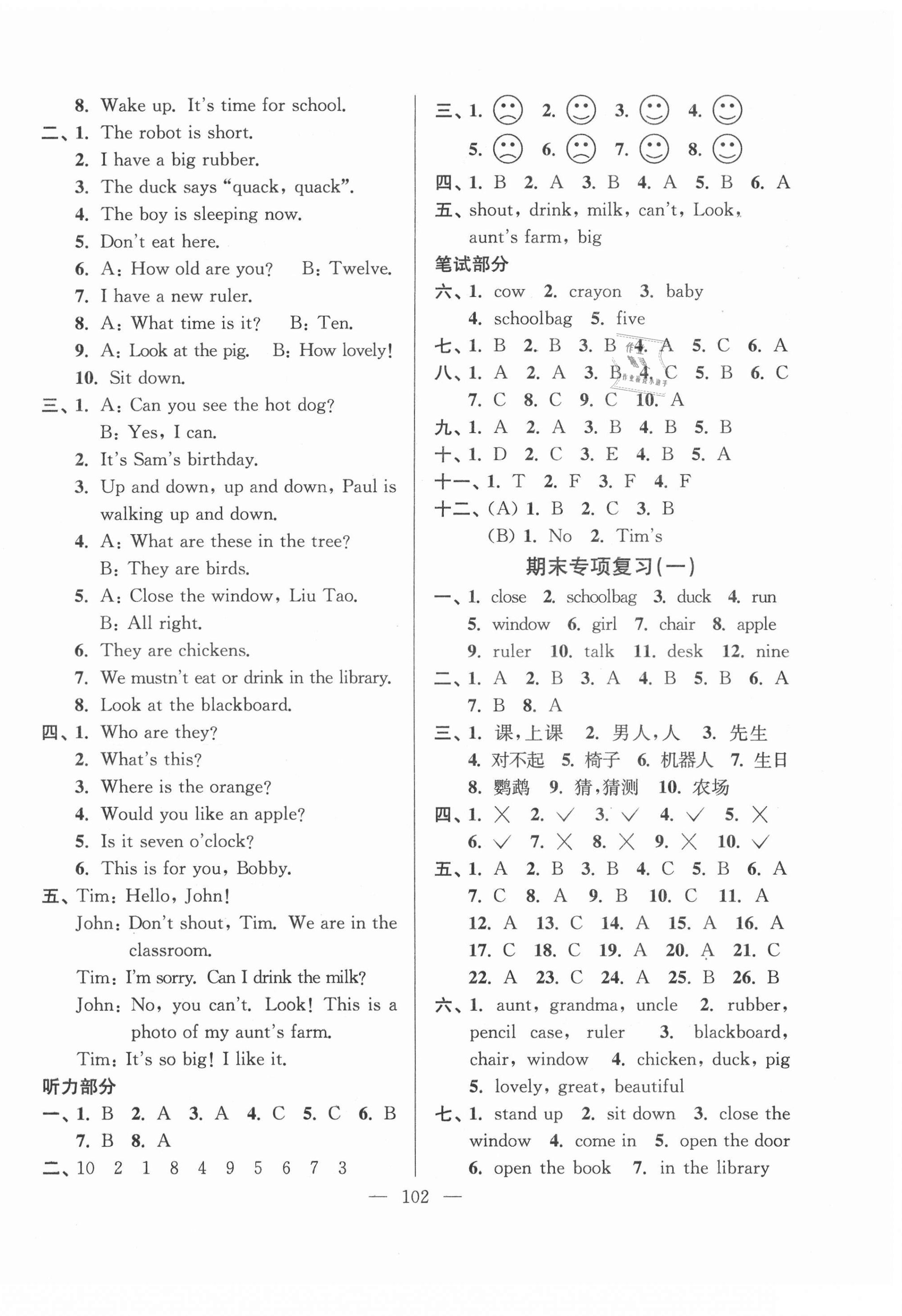 8. Wake up. It's time for school.

二、1. The robot is short.
2. I have a big rubber.
3. The duck says "quack, quack".
4. The boy is sleeping now.
5. Don't eat here.
6. A: How old are you? B: Twelve.
7. I have a new ruler.
8. A: What time is it? B: Ten.
9. A: Look at the pig. B: How lovely!
10. Sit down.

三、1. A: Can you see the hot dog?
B: Yes, I can.
2. It's Sam's birthday.
3. Up and down, up and down, Paul is walking up and down.
4. A: What are these in the tree?
B: They are birds.
5. A: Close the window, Liu Tao.
B: All right.
6. They are chickens.
7. We mustn't eat or drink in the library.
8. Look at the blackboard.

四、1. Who are they?
2. What's this?
3. Where is the orange?
4. Would you like an apple?
5. Is it seven o'clock?
6. This is for you, Bobby.

五、Tim: Hello, John!
John: Don't shout, Tim. We are in the classroom.
Tim: I'm sorry. Can I drink the milk?
John: No, you can't. Look! This is a photo of my aunt's farm.
Tim: It's so big! I like it.

听力部分

一、1. B 2. A 3. A 4. C 5. C 6. B 7. B 8. A

二、10 2 1 8 4 9 5 6 7 3

三、1. ☹ 2. ☺ 3. ☺ 4. ☺ 5. ☹ 6. ☹ 7. ☺ 8. ☺

四、1. B 2. A 3. B 4. A 5. B 6. A

五、shout, drink, milk, can't, Look, aunt's farm, big

笔试部分

六、1. cow 2. crayon 3. baby 4. schoolbag 5. five

七、1. B 2. B 3. B 4. A 5. C 6. A

八、1. A 2. A 3. B 4. C 5. B 6. C 7. C 8. C 9. C 10. A

九、1. A 2. A 3. B 4. B 5. B

十、1. D 2. C 3. E 4. B 5. A

十一、1. T 2. F 3. F 4. F

十二、(A) 1. B 2. C 3. B
(B) 1. No 2. Tim's

期末专项复习(一)

一、1. close 2. schoolbag 3. duck 4. run 5. window 6. girl 7. chair 8. apple 9. ruler 10. talk 11. desk 12. nine

二、1. A 2. B 3. A 4. B 5. B 6. A 7. B 8. A

三、1. 课,上课 2. 男人,人 3. 先生 4. 对不起 5. 椅子 6. 机器人 7. 生日 8. 鹦鹉 9. 猜,猜测 10. 农场

四、1. × 2. √ 3. √ 4. √ 5. × 6. √ 7. × 8. × 9. × 10. √

五、1. A 2. B 3. B 4. C 5. B 6. A 7. C 8. A 9. B 10. C 11. A 12. A 13. C 14. A 15. A 16. A 17. C 18. C 19. A 20. A 21. C 22. A 23. C 24. A 25. B 26. B

六、1. aunt, grandma, uncle 2. rubber, pencil case, ruler 3. blackboard, chair, window 4. chicken, duck, pig 5. lovely, great, beautiful

七、1. stand up 2. sit down 3. close the window 4. come in 5. open the door 6. open the book 7. in the library

— 102 —